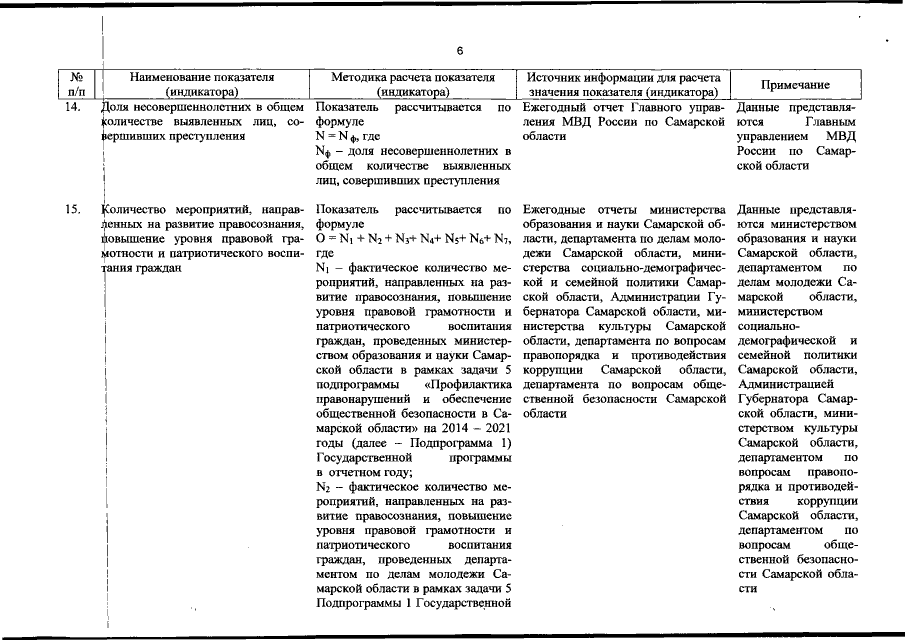 6

| № п/п | Наименование показателя (индикатора) | Методика расчета показателя (индикатора) | Источник информации для расчета значения показателя (индикатора) | Примечание |
|---|---|---|---|---|
| 14. | Доля несовершеннолетних в общем количестве выявленных лиц, совершивших преступления | Показатель рассчитывается по формуле $N = N_ф$, где $N_ф$ – доля несовершеннолетних в общем количестве выявленных лиц, совершивших преступления | Ежегодный отчет Главного управления МВД России по Самарской области | Данные представляются Главным управлением МВД России по Самарской области |
| 15. | Количество мероприятий, направленных на развитие правосознания, повышение уровня правовой грамотности и патриотического воспитания граждан | Показатель рассчитывается по формуле $O = N_1 + N_2 + N_3 + N_4 + N_5 + N_6 + N_7$, где $N_1$ – фактическое количество мероприятий, направленных на развитие правосознания, повышение уровня правовой грамотности и патриотического воспитания граждан, проведенных министерством образования и науки Самарской области в рамках задачи 5 подпрограммы «Профилактика правонарушений и обеспечение общественной безопасности в Самарской области» на 2014 – 2021 годы (далее – Подпрограмма 1) Государственной программы в отчетном году; $N_2$ – фактическое количество мероприятий, направленных на развитие правосознания, повышение уровня правовой грамотности и патриотического воспитания граждан, проведенных департаментом по делам молодежи Самарской области в рамках задачи 5 Подпрограммы 1 Государственной | Ежегодные отчеты министерства образования и науки Самарской области, департамента по делам молодежи Самарской области, министерства социально-демографической и семейной политики Самарской области, Администрации Губернатора Самарской области, министерства культуры Самарской области, департамента по вопросам правопорядка и противодействия коррупции Самарской области, департамента по вопросам общественной безопасности Самарской области | Данные представляются министерством образования и науки Самарской области, департаментом по делам молодежи Самарской области, министерством социально-демографической и семейной политики Самарской области, Администрацией Губернатора Самарской области, министерством культуры Самарской области, департаментом по вопросам правопорядка и противодействия коррупции Самарской области, департаментом по вопросам общественной безопасности Самарской области |